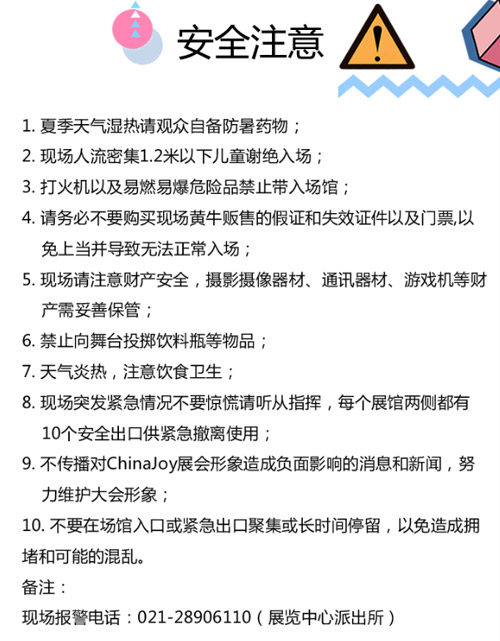 安全注意

1. 夏季天气湿热请观众自备防暑药物；

2. 现场人流密集1.2米以下儿童谢绝入场；

3. 打火机以及易燃易爆危险品禁止带入场馆；

4. 请务必不要购买现场黄牛贩售的假证和失效证件以及门票,以免上当并导致无法正常入场；

5. 现场请注意财产安全，摄影摄像器材、通讯器材、游戏机等财产需妥善保管；

6. 禁止向舞台投掷饮料瓶等物品；

7. 天气炎热，注意饮食卫生；

8. 现场突发紧急情况不要惊慌请听从指挥，每个展馆两侧都有10个安全出口供紧急撤离使用；

9. 不传播对ChinaJoy展会形象造成负面影响的消息和新闻，努力维护大会形象；

10. 不要在场馆入口或紧急出口聚集或长时间停留，以免造成拥堵和可能的混乱。

备注：

现场报警电话：021-28906110（展览中心派出所）